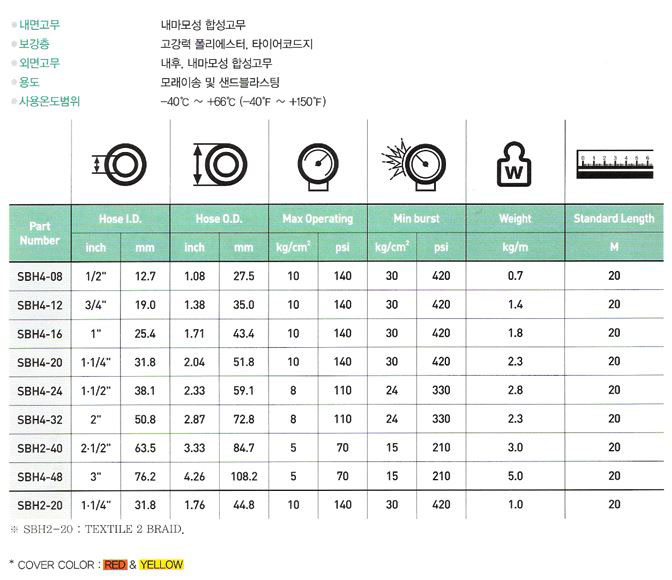 내면고무 내마모성 합성고무
보강층 고강력 폴리에스터, 타이어코드지
외면고무 내후, 내마모성 합성고무
용도 모래이송 및 샌드블라스팅
사용온도범위 -40℃ ~ +66℃ (-40℉ ~ +150℉)

W

0 1 2 3 4 5 6

| Part Number | Hose I.D. inch | Hose I.D. mm | Hose O.D. inch | Hose O.D. mm | Max Operating kg/cm² | Max Operating psi | Min burst kg/cm² | Min burst psi | Weight kg/m | Standard Length M |
|---|---|---|---|---|---|---|---|---|---|---|
| SBH4-08 | 1/2" | 12.7 | 1.08 | 27.5 | 10 | 140 | 30 | 420 | 0.7 | 20 |
| SBH4-12 | 3/4" | 19.0 | 1.38 | 35.0 | 10 | 140 | 30 | 420 | 1.4 | 20 |
| SBH4-16 | 1" | 25.4 | 1.71 | 43.4 | 10 | 140 | 30 | 420 | 1.8 | 20 |
| SBH4-20 | 1·1/4" | 31.8 | 2.04 | 51.8 | 10 | 140 | 30 | 420 | 2.3 | 20 |
| SBH4-24 | 1·1/2" | 38.1 | 2.33 | 59.1 | 8 | 110 | 24 | 330 | 2.8 | 20 |
| SBH4-32 | 2" | 50.8 | 2.87 | 72.8 | 8 | 110 | 24 | 330 | 2.3 | 20 |
| SBH2-40 | 2·1/2" | 63.5 | 3.33 | 84.7 | 5 | 70 | 15 | 210 | 3.0 | 20 |
| SBH4-48 | 3" | 76.2 | 4.26 | 108.2 | 5 | 70 | 15 | 210 | 5.0 | 20 |
| SBH2-20 | 1·1/4" | 31.8 | 1.76 | 44.8 | 10 | 140 | 30 | 420 | 1.0 | 20 |

※ SBH2-20 : TEXTILE 2 BRAID.

* COVER COLOR : RED & YELLOW